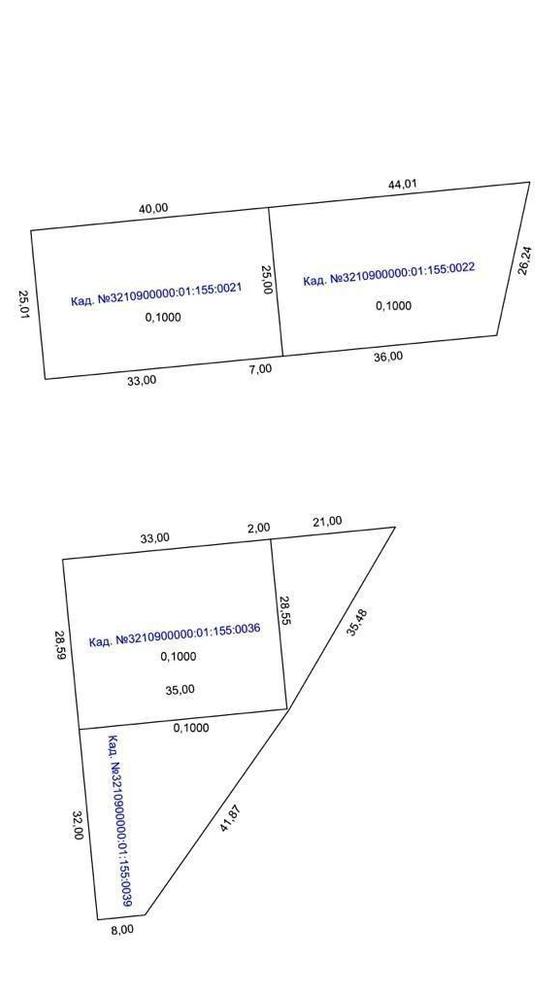 40,00

44,01

25,01

Кад. №3210900000:01:155:0021

0,1000

25,00

Кад. №3210900000:01:155:0022

0,1000

26,24

33,00

7,00

36,00

33,00

2,00

21,00

28,59

Кад. №3210900000:01:155:0036

0,1000

35,00

28,55

35,48

0,1000

Кад. №3210900000:01:155:0039

32,00

41,87

8,00